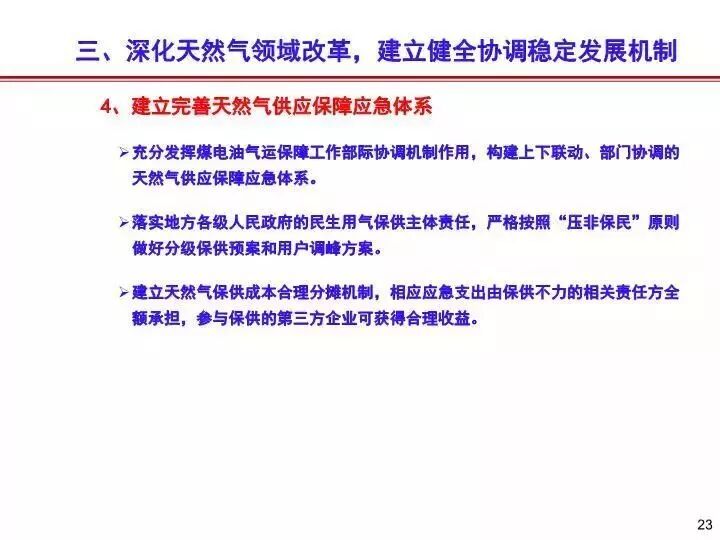 三、深化天然气领域改革，建立健全协调稳定发展机制

4、建立完善天然气供应保障应急体系

➢ 充分发挥煤电油气运保障工作部际协调机制作用，构建上下联动、部门协调的天然气供应保障应急体系。

➢ 落实地方各级人民政府的民生用气保供主体责任，严格按照“压非保民”原则做好分级保供预案和用户调峰方案。

➢ 建立天然气保供成本合理分摊机制，相应应急支出由保供不力的相关责任方全额承担，参与保供的第三方企业可获得合理收益。

23